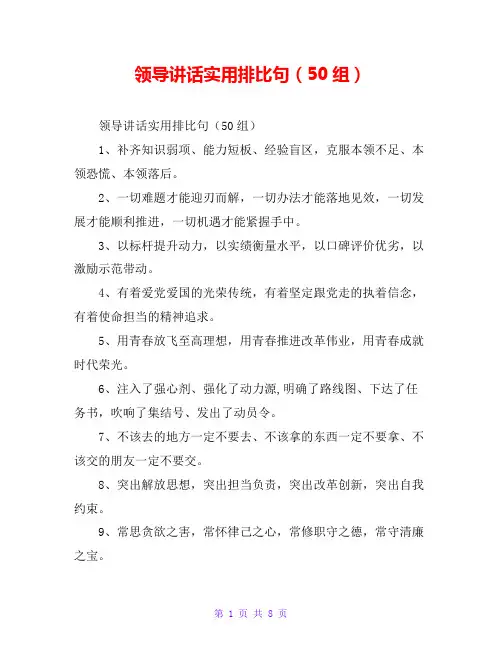 领导讲话实用排比句（50组）

领导讲话实用排比句（50组）

1、补齐知识弱项、能力短板、经验盲区，克服本领不足、本领恐慌、本领落后。

2、一切难题才能迎刃而解，一切办法才能落地见效，一切发展才能顺利推进，一切机遇才能紧握手中。

3、以标杆提升动力，以实绩衡量水平，以口碑评价优劣，以激励示范带动。

4、有着爱党爱国的光荣传统，有着坚定跟党走的执着信念，有着使命担当的精神追求。

5、用青春放飞至高理想，用青春推进改革伟业，用青春成就时代荣光。

6、注入了强心剂、强化了动力源,明确了路线图、下达了任务书，吹响了集结号、发出了动员令。

7、不该去的地方一定不要去、不该拿的东西一定不要拿、不该交的朋友一定不要交。

8、突出解放思想，突出担当负责，突出改革创新，突出自我约束。

9、常思贪欲之害，常怀律己之心，常修职守之德，常守清廉之宝。

第 1 页 共 8 页